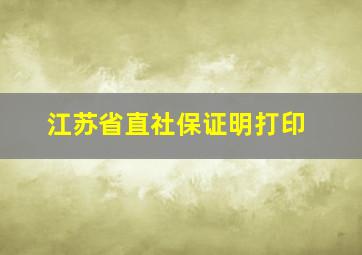 江苏省直社保证明打印